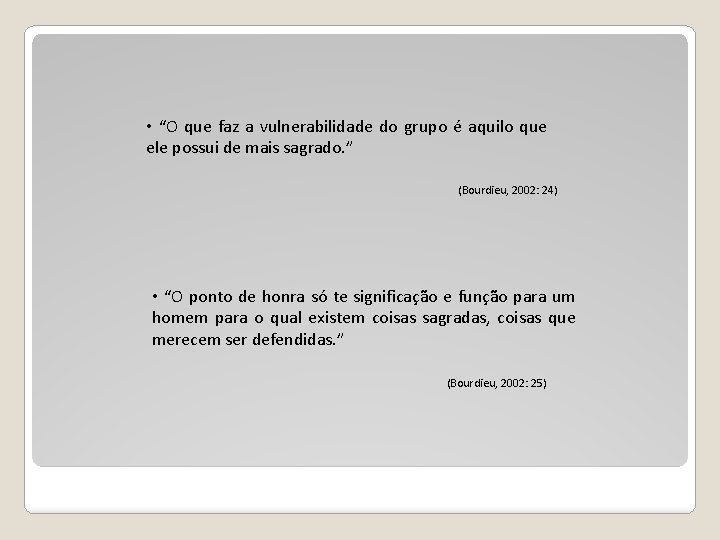 • “O que faz a vulnerabilidade do grupo é aquilo que ele possui de mais sagrado.”

(Bourdieu, 2002: 24)

• “O ponto de honra só te significação e função para um homem para o qual existem coisas sagradas, coisas que merecem ser defendidas.”

(Bourdieu, 2002: 25)